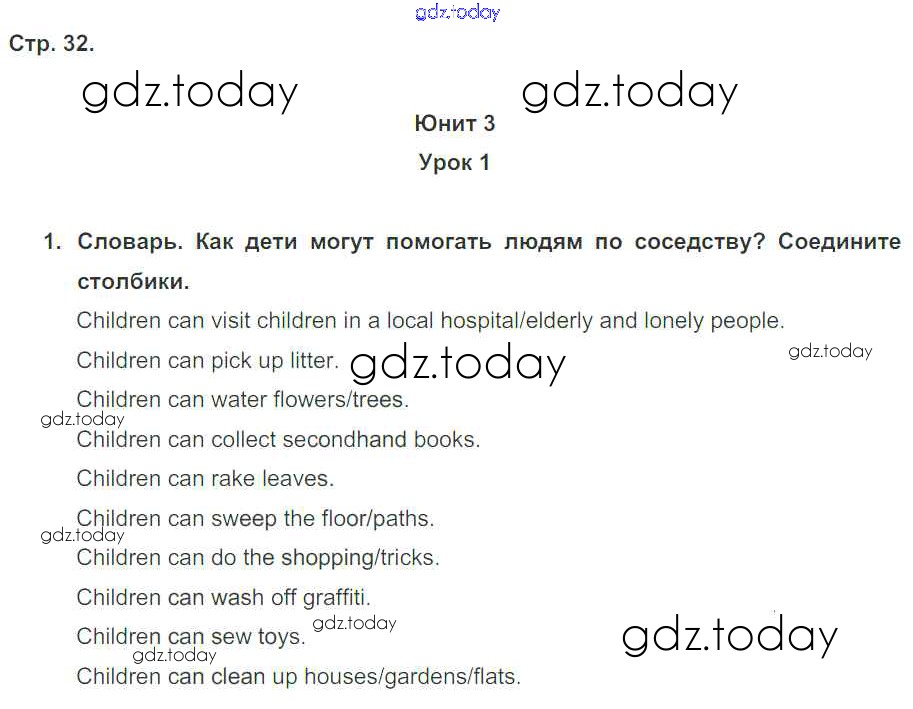 Стр. 32.

Юнит 3

Урок 1

1. Словарь. Как дети могут помогать людям по соседству? Соедините столбики.

Children can visit children in a local hospital/elderly and lonely people.

Children can pick up litter.

Children can water flowers/trees.

Children can collect secondhand books.

Children can rake leaves.

Children can sweep the floor/paths.

Children can do the shopping/tricks.

Children can wash off graffiti.

Children can sew toys.

Children can clean up houses/gardens/flats.

gdz.today